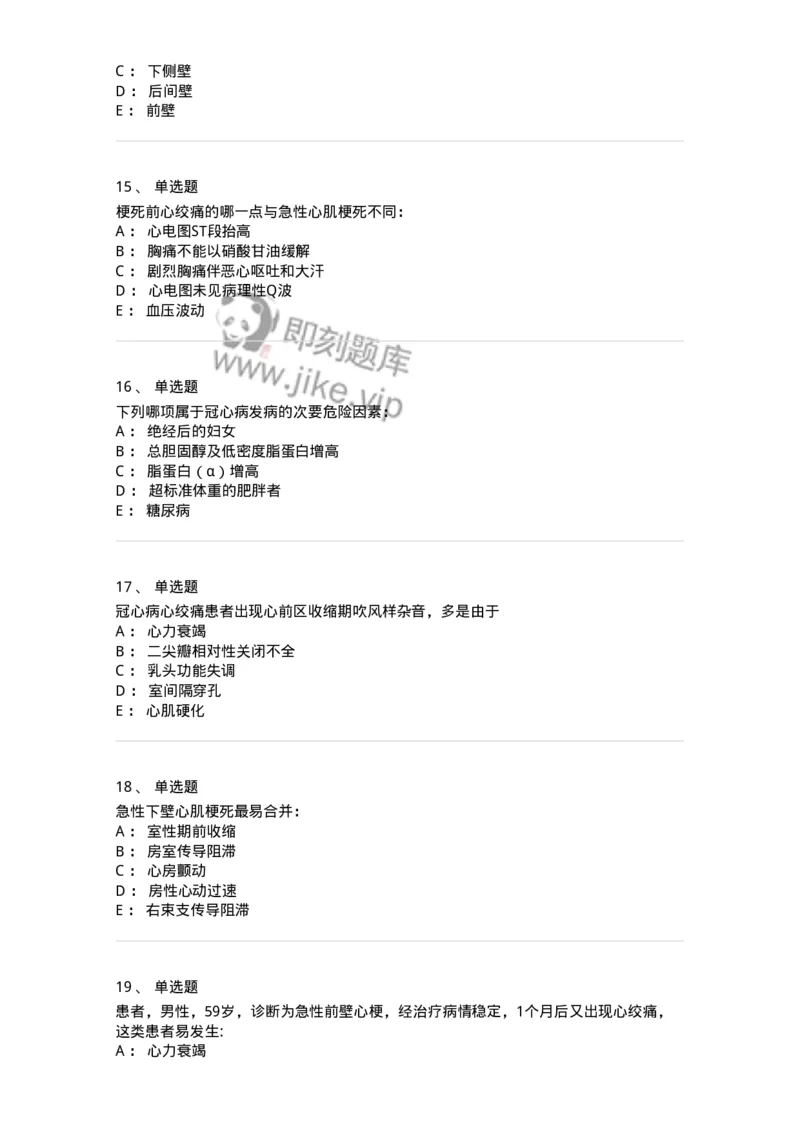 C： 下侧壁
D： 后间壁
E： 前壁

15、 单选题
梗死前心绞痛的哪一点与急性心肌梗死不同：
A： 心电图ST段抬高
B： 胸痛不能以硝酸甘油缓解
C： 剧烈胸痛伴恶心呕吐和大汗
D： 心电图未见病理性Q波
E： 血压波动

即刻题库
www.jike.vip

16、 单选题
下列哪项属于冠心病发病的次要危险因素：
A： 绝经后的妇女
B： 总胆固醇及低密度脂蛋白增高
C： 脂蛋白（α）增高
D： 超标准体重的肥胖者
E： 糖尿病

17、 单选题
冠心病心绞痛患者出现心前区收缩期吹风样杂音，多是由于
A： 心力衰竭
B： 二尖瓣相对性关闭不全
C： 乳头功能失调
D： 室间隔穿孔
E： 心肌硬化

18、 单选题
急性下壁心肌梗死最易合并：
A： 室性期前收缩
B： 房室传导阻滞
C： 心房颤动
D： 房性心动过速
E： 右束支传导阻滞

19、 单选题
患者，男性，59岁，诊断为急性前壁心梗，经治疗病情稳定，1个月后又出现心绞痛，这类患者易发生:
A： 心力衰竭